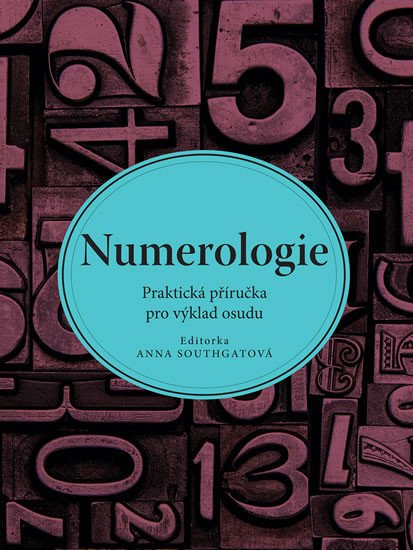 Numerologie

Praktická příručka pro výklad osudu

Editorka
ANNA SOUTHGATOVÁ